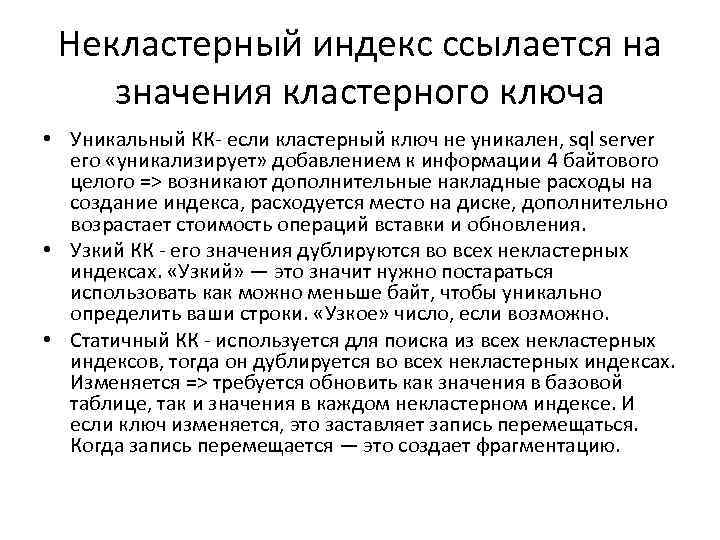 Некластерный индекс ссылается на значения кластерного ключа

• Уникальный КК- если кластерный ключ не уникален, sql server его «уникализирует» добавлением к информации 4 байтового целого => возникают дополнительные накладные расходы на создание индекса, расходуется место на диске, дополнительно возрастает стоимость операций вставки и обновления.

• Узкий КК - его значения дублируются во всех некластерных индексах. «Узкий» — это значит нужно постараться использовать как можно меньше байт, чтобы уникально определить ваши строки. «Узкое» число, если возможно.

• Статичный КК - используется для поиска из всех некластерных индексов, тогда он дублируется во всех некластерных индексах. Изменяется => требуется обновить как значения в базовой таблице, так и значения в каждом некластерном индексе. И если ключ изменяется, это заставляет запись перемещаться. Когда запись перемещается — это создает фрагментацию.